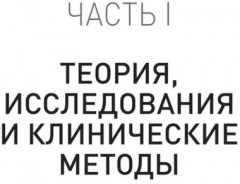 ЧАСТЬ I

ТЕОРИЯ, ИССЛЕДОВАНИЯ И КЛИНИЧЕСКИЕ МЕТОДЫ